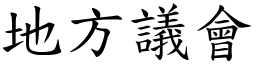 地方議會